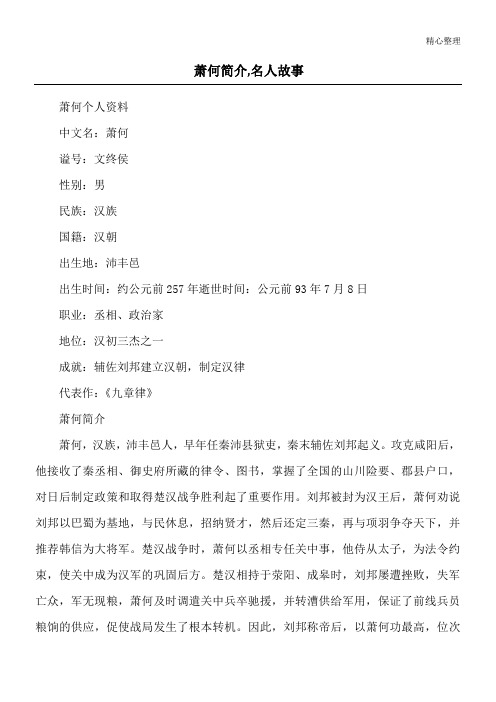 精心整理

萧何简介,名人故事

萧何个人资料

中文名：萧何

谥号：文终侯

性别：男

民族：汉族

国籍：汉朝

出生地：沛丰邑

出生时间：约公元前257年逝世时间：公元前93年7月8日

职业：丞相、政治家

地位：汉初三杰之一

成就：辅佐刘邦建立汉朝，制定汉律

代表作：《九章律》

萧何简介

萧何，汉族，沛丰邑人，早年任秦沛县狱吏，秦末辅佐刘邦起义。攻克咸阳后，他接收了秦丞相、御史府所藏的律令、图书，掌握了全国的山川险要、郡县户口，对日后制定政策和取得楚汉战争胜利起了重要作用。刘邦被封为汉王后，萧何劝说刘邦以巴蜀为基地，与民休息，招纳贤才，然后还定三秦，再与项羽争夺天下，并推荐韩信为大将军。楚汉战争时，萧何以丞相专任关中事，他侍从太子，为法令约束，使关中成为汉军的巩固后方。楚汉相持于荥阳、成皋时，刘邦屡遭挫败，失军亡众，军无现粮，萧何及时调遣关中兵卒驰援，并转漕供给军用，保证了前线兵员粮饷的供应，促使战局发生了根本转机。因此，刘邦称帝后，以萧何功最高，位次